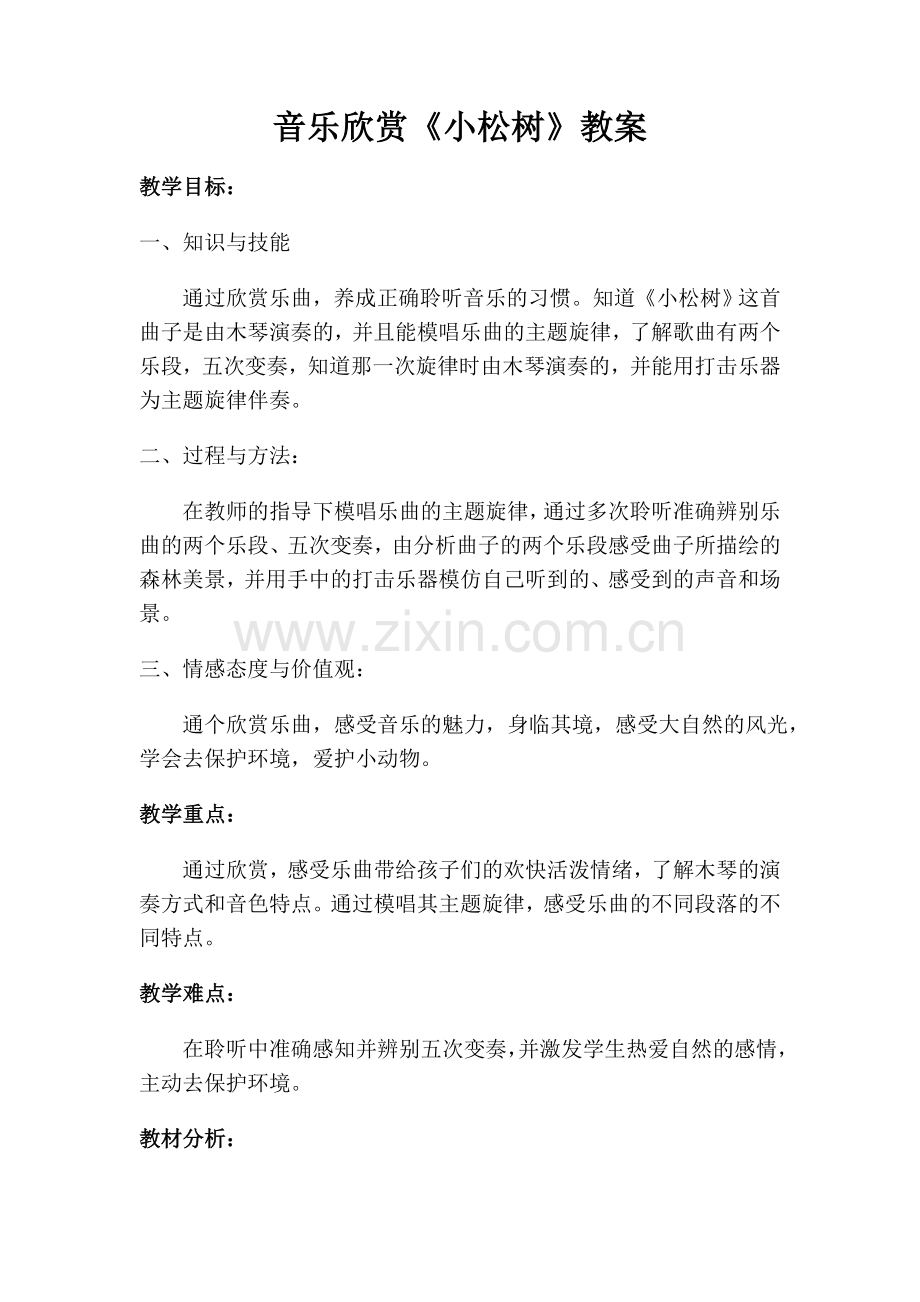 音乐欣赏《小松树》教案

教学目标：

一、知识与技能

通过欣赏乐曲，养成正确聆听音乐的习惯。知道《小松树》这首曲子是由木琴演奏的，并且能模唱乐曲的主题旋律，了解歌曲有两个乐段，五次变奏，知道那一次旋律时由木琴演奏的，并能用打击乐器为主题旋律伴奏。

二、过程与方法：

在教师的指导下模唱乐曲的主题旋律，通过多次聆听准确辨别乐曲的两个乐段、五次变奏，由分析曲子的两个乐段感受曲子所描绘的森林美景，并用手中的打击乐器模仿自己听到的、感受到的声音和场景。

www.zixin.com.cn

三、情感态度与价值观：

通个欣赏乐曲，感受音乐的魅力，身临其境，感受大自然的风光，学会去保护环境，爱护小动物。

教学重点：

通过欣赏，感受乐曲带给孩子们的欢快活泼情绪，了解木琴的演奏方式和音色特点。通过模唱其主题旋律，感受乐曲的不同段落的不同特点。

教学难点：

在聆听中准确感知并辨别五次变奏，并激发学生热爱自然的感情，主动去保护环境。

教材分析：